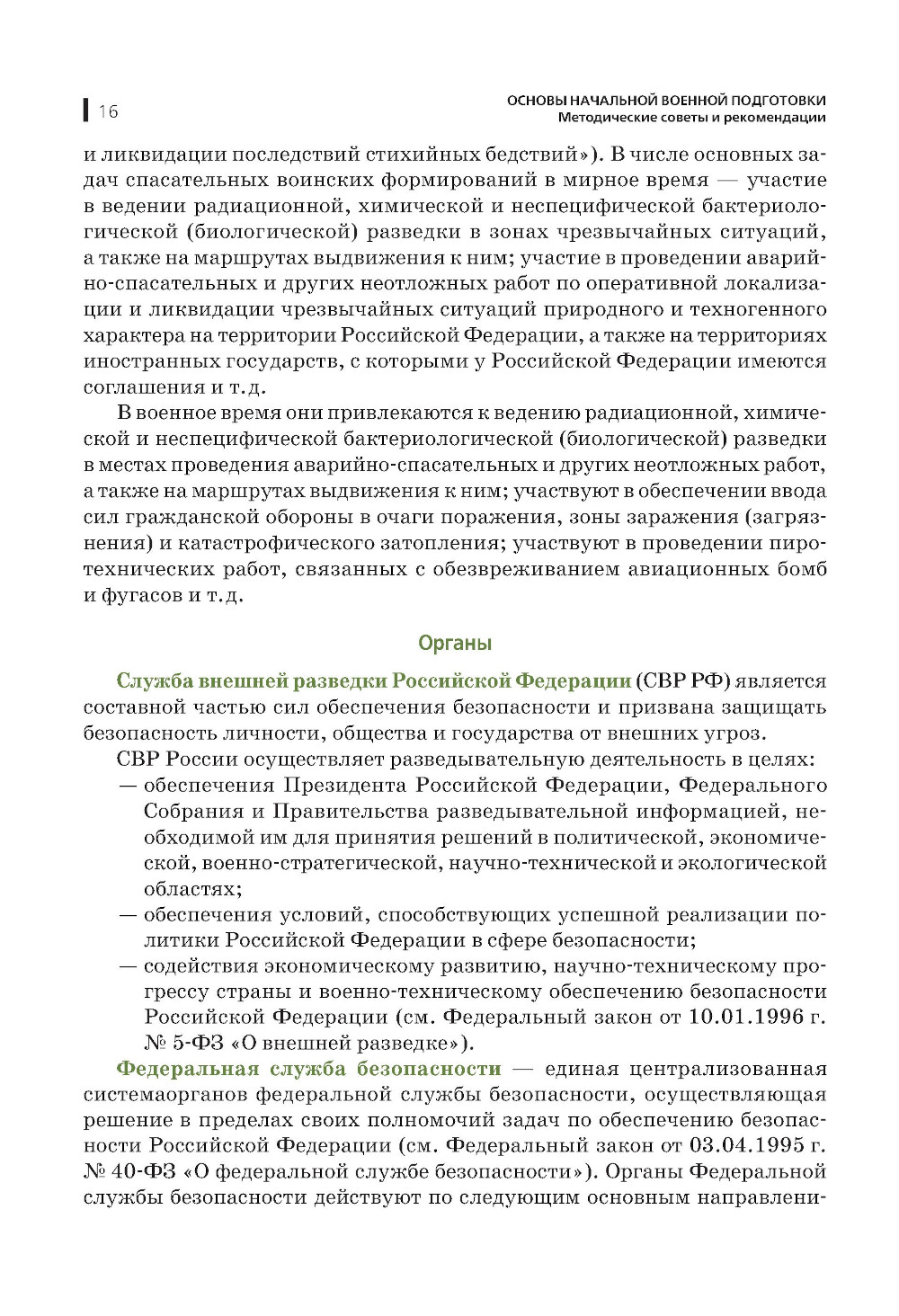 16

ОСНОВЫ НАЧАЛЬНОЙ ВОЕННОЙ ПОДГОТОВКИ
Методические советы и рекомендации

и ликвидации последствий стихийных бедствий»). В числе основных задач спасательных воинских формирований в мирное время — участие в ведении радиационной, химической и неспецифической бактериологической (биологической) разведки в зонах чрезвычайных ситуаций, а также на маршрутах выдвижения к ним; участие в проведении аварийно-спасательных и других неотложных работ по оперативной локализации и ликвидации чрезвычайных ситуаций природного и техногенного характера на территории Российской Федерации, а также на территориях иностранных государств, с которыми у Российской Федерации имеются соглашения и т.д.

В военное время они привлекаются к ведению радиационной, химической и неспецифической бактериологической (биологической) разведки в местах проведения аварийно-спасательных и других неотложных работ, а также на маршрутах выдвижения к ним; участвуют в обеспечении ввода сил гражданской обороны в очаги поражения, зоны заражения (загрязнения) и катастрофического затопления; участвуют в проведении пиротехнических работ, связанных с обезвреживанием авиационных бомб и фугасов и т.д.

Органы

Служба внешней разведки Российской Федерации (СВР РФ) является составной частью сил обеспечения безопасности и призвана защищать безопасность личности, общества и государства от внешних угроз.

СВР России осуществляет разведывательную деятельность в целях:
— обеспечения Президента Российской Федерации, Федерального Собрания и Правительства разведывательной информацией, необходимой им для принятия решений в политической, экономической, военно-стратегической, научно-технической и экологической областях;
— обеспечения условий, способствующих успешной реализации политики Российской Федерации в сфере безопасности;
— содействия экономическому развитию, научно-техническому прогрессу страны и военно-техническому обеспечению безопасности Российской Федерации (см. Федеральный закон от 10.01.1996 г. № 5-ФЗ «О внешней разведке»).

Федеральная служба безопасности — единая централизованная системаорганов федеральной службы безопасности, осуществляющая решение в пределах своих полномочий задач по обеспечению безопасности Российской Федерации (см. Федеральный закон от 03.04.1995 г. № 40-ФЗ «О федеральной службе безопасности»). Органы Федеральной службы безопасности действуют по следующим основным направлени-